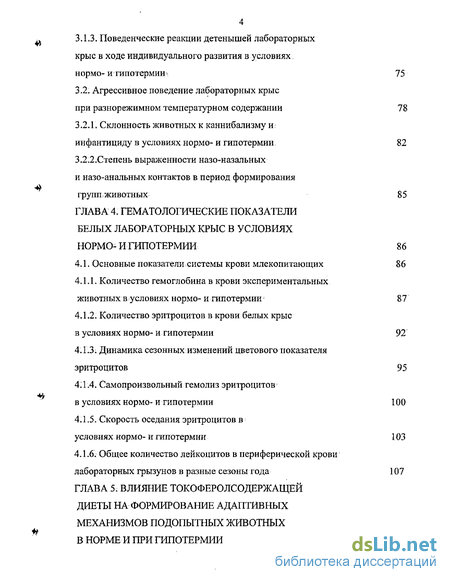 4

3.1.3. Поведенческие реакции детенышей лабораторных крыс в ходе индивидуального развития в условиях нормо- и гипотермии 75

3.2. Агрессивное поведение лабораторных крыс при разнорежимном температурном содержании 78

3.2.1. Склонность животных к каннибализму и инфантициду в условиях нормо- и гипотермии 82

3.2.2.Степень выраженности назо-назальных и назо-анальных контактов в период формирования групп животных 85

ГЛАВА 4. ГЕМАТОЛОГИЧЕСКИЕ ПОКАЗАТЕЛИ БЕЛЫХ ЛАБОРАТОРНЫХ КРЫС В УСЛОВИЯХ НОРМО- И ГИПОТЕРМИИ 86

4.1. Основные показатели системы крови млекопитающих 86

4.1.1. Количество гемоглобина в крови экспериментальных животных в условиях нормо- и гипотермии 87

4.1.2. Количество эритроцитов в крови белых крыс в условиях нормо- и гипотермии 92

4.1.3. Динамика сезонных изменений цветового показателя эритроцитов 95

4.1.4. Самопроизвольный гемолиз эритроцитов в условиях нормо- и гипотермии 100

4.1.5. Скорость оседания эритроцитов в условиях нормо- и гипотермии 103

4.1.6. Общее количество лейкоцитов в периферической крови лабораторных грызунов в разные сезоны года 107

ГЛАВА 5. ВЛИЯНИЕ ТОКОФЕРОЛСОДЕРЖАЩЕЙ ДИЕТЫ НА ФОРМИРОВАНИЕ АДАПТИВНЫХ МЕХАНИЗМОВ ПОДОПЫТНЫХ ЖИВОТНЫХ В НОРМЕ И ПРИ ГИПОТЕРМИИ

dsLib.net
библиотека диссертаций